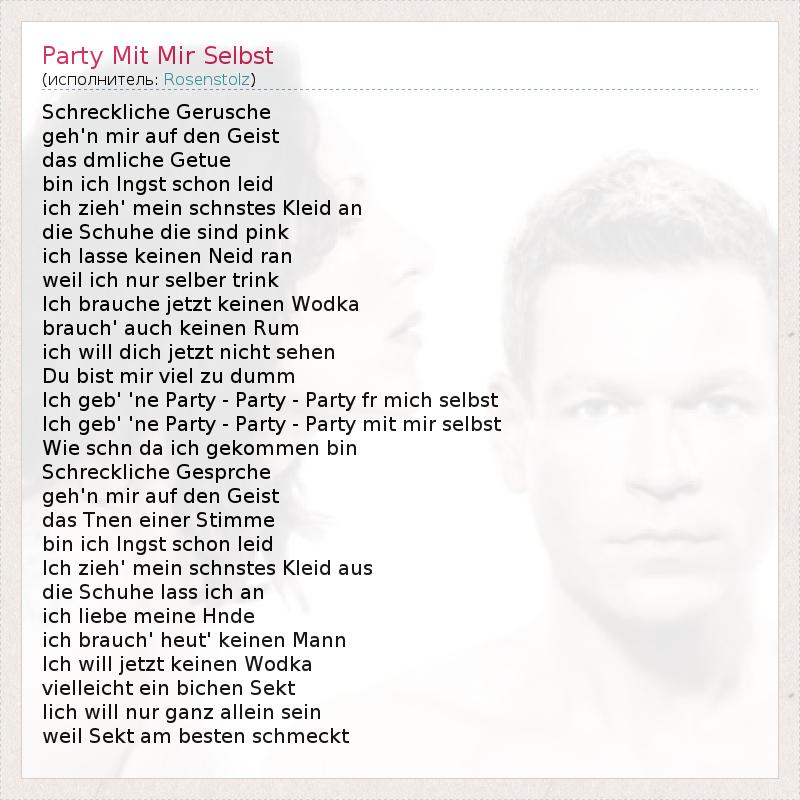 Party Mit Mir Selbst
(исполнитель: Rosenstolz)

Schreckliche Gerusche
geh'n mir auf den Geist
das dmliche Getue
bin ich lngst schon leid
ich zieh' mein schnstes Kleid an
die Schuhe die sind pink
ich lasse keinen Neid ran
weil ich nur selber trink
Ich brauche jetzt keinen Wodka
brauch' auch keinen Rum
ich will dich jetzt nicht sehen
Du bist mir viel zu dumm
Ich geb' 'ne Party - Party - Party fr mich selbst
Ich geb' 'ne Party - Party - Party mit mir selbst
Wie schn da ich gekommen bin
Schreckliche Gesprche
geh'n mir auf den Geist
das Tnen einer Stimme
bin ich lngst schon leid
Ich zieh' mein schnstes Kleid aus
die Schuhe lass ich an
ich liebe meine Hnde
ich brauch' heut' keinen Mann
Ich will jetzt keinen Wodka
vielleicht ein bichen Sekt
lich will nur ganz allein sein
weil Sekt am besten schmeckt